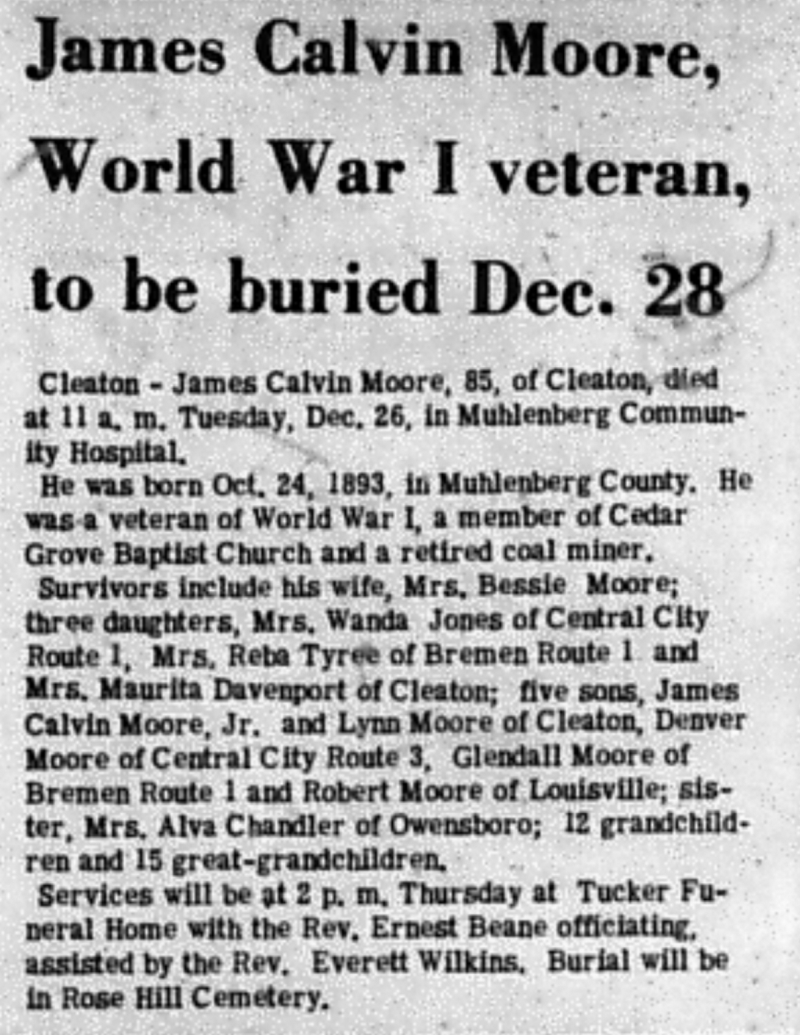 James Calvin Moore, World War I veteran, to be buried Dec. 28

Cleaton - James Calvin Moore, 85, of Cleaton, died at 11 a. m. Tuesday, Dec. 26, in Muhlenberg Community Hospital.

He was born Oct. 24, 1893, in Muhlenberg County. He was a veteran of World War I, a member of Cedar Grove Baptist Church and a retired coal miner.

Survivors include his wife, Mrs. Bessie Moore; three daughters, Mrs. Wanda Jones of Central City Route 1, Mrs. Reba Tyree of Bremen Route 1 and Mrs. Maurita Davenport of Cleaton; five sons, James Calvin Moore, Jr. and Lynn Moore of Cleaton, Denver Moore of Central City Route 3, Glendall Moore of Bremen Route 1 and Robert Moore of Louisville; sister, Mrs. Alva Chandler of Owensboro; 12 grandchildren and 15 great-grandchildren.

Services will be at 2 p. m. Thursday at Tucker Funeral Home with the Rev. Ernest Beane officiating, assisted by the Rev. Everett Wilkins. Burial will be in Rose Hill Cemetery.